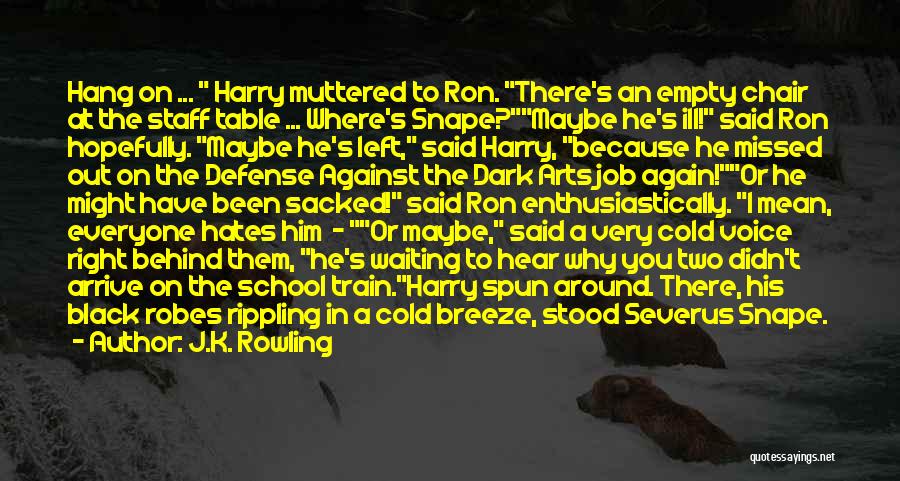 Hang on ... " Harry muttered to Ron. "There's an empty chair at the staff table ... Where's Snape?""Maybe he's ill!" said Ron hopefully. "Maybe he's left," said Harry, "because he missed out on the Defense Against the Dark Arts job again!""Or he might have been sacked!" said Ron enthusiastically. "I mean, everyone hates him - ""Or maybe," said a very cold voice right behind them, "he's waiting to hear why you two didn't arrive on the school train."Harry spun around. There, his black robes rippling in a cold breeze, stood Severus Snape.
- Author: J.K. Rowling

quotessayings.net